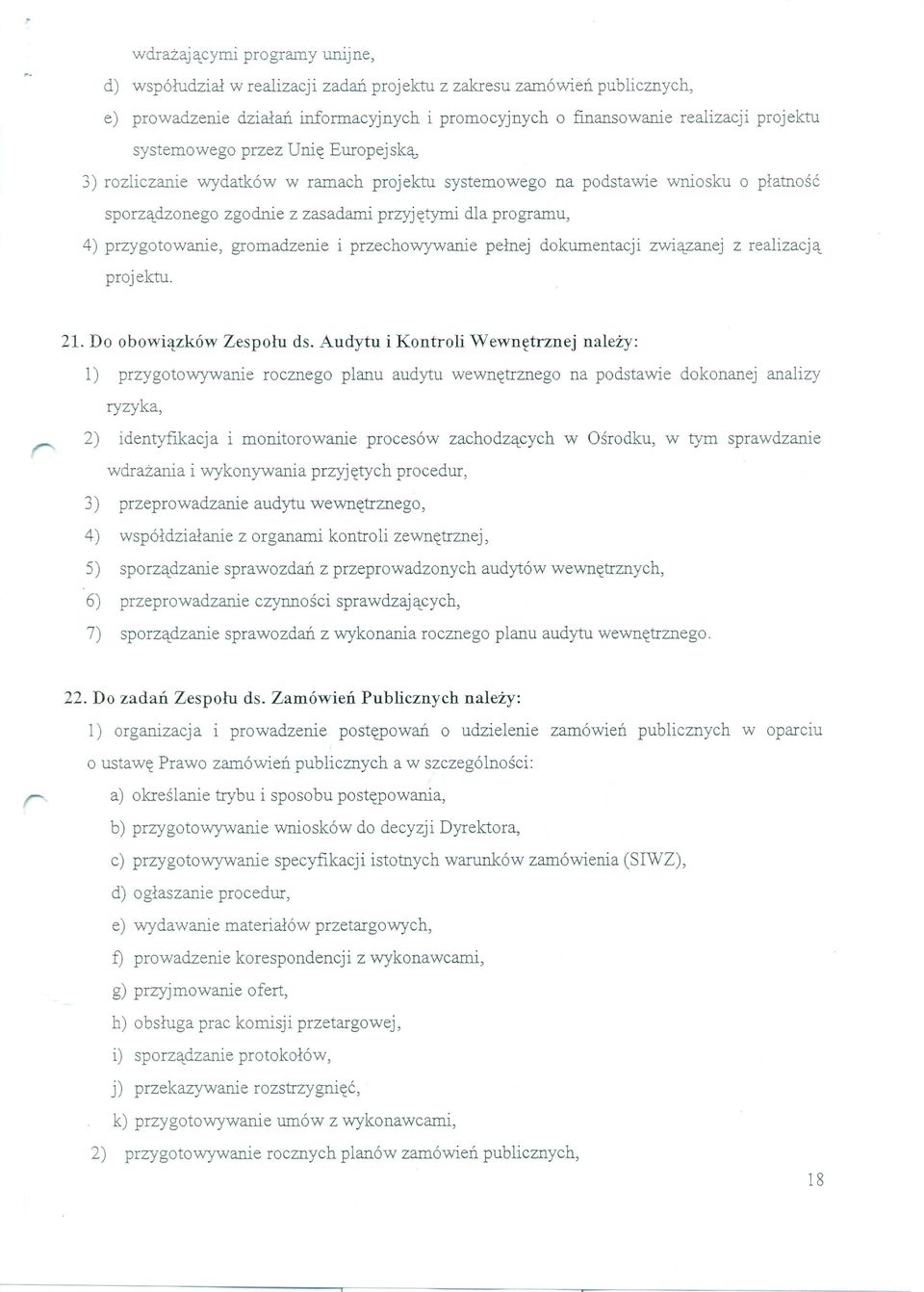 wdrażającymi programy unijne,

d) współudział w realizacji zadań projektu z zakresu zamówień publicznych,

e) prowadzenie działań informacyjnych i promocyjnych o finansowanie realizacji projektu systemowego przez Unię Europejską,

3) rozliczanie wydatków w ramach projektu systemowego na podstawie wniosku o płatność sporządzonego zgodnie z zasadami przyjętymi dla programu,

4) przygotowanie, gromadzenie i przechowywanie pełnej dokumentacji związanej z realizacją projektu.

21. Do obowiązków Zespołu ds. Audytu i Kontroli Wewnętrznej należy:

1) przygotowywanie rocznego planu audytu wewnętrznego na podstawie dokonanej analizy ryzyka,

2) identyfikacja i monitorowanie procesów zachodzących w Ośrodku, w tym sprawdzanie wdrażania i wykonywania przyjętych procedur,

3) przeprowadzanie audytu wewnętrznego,

4) współdziałanie z organami kontroli zewnętrznej,

5) sporządzanie sprawozdań z przeprowadzonych audytów wewnętrznych,

6) przeprowadzanie czynności sprawdzających,

7) sporządzanie sprawozdań z wykonania rocznego planu audytu wewnętrznego.

22. Do zadań Zespołu ds. Zamówień Publicznych należy:

1) organizacja i prowadzenie postępowań o udzielenie zamówień publicznych w oparciu o ustawę Prawo zamówień publicznych a w szczególności:

a) określanie trybu i sposobu postępowania,

b) przygotowywanie wniosków do decyzji Dyrektora,

c) przygotowywanie specyfikacji istotnych warunków zamówienia (SIWZ),

d) ogłaszanie procedur,

e) wydawanie materiałów przetargowych,

f) prowadzenie korespondencji z wykonawcami,

g) przyjmowanie ofert,

h) obsługa prac komisji przetargowej,

i) sporządzanie protokołów,

j) przekazywanie rozstrzygnięć,

k) przygotowywanie umów z wykonawcami,

2) przygotowywanie rocznych planów zamówień publicznych,

18